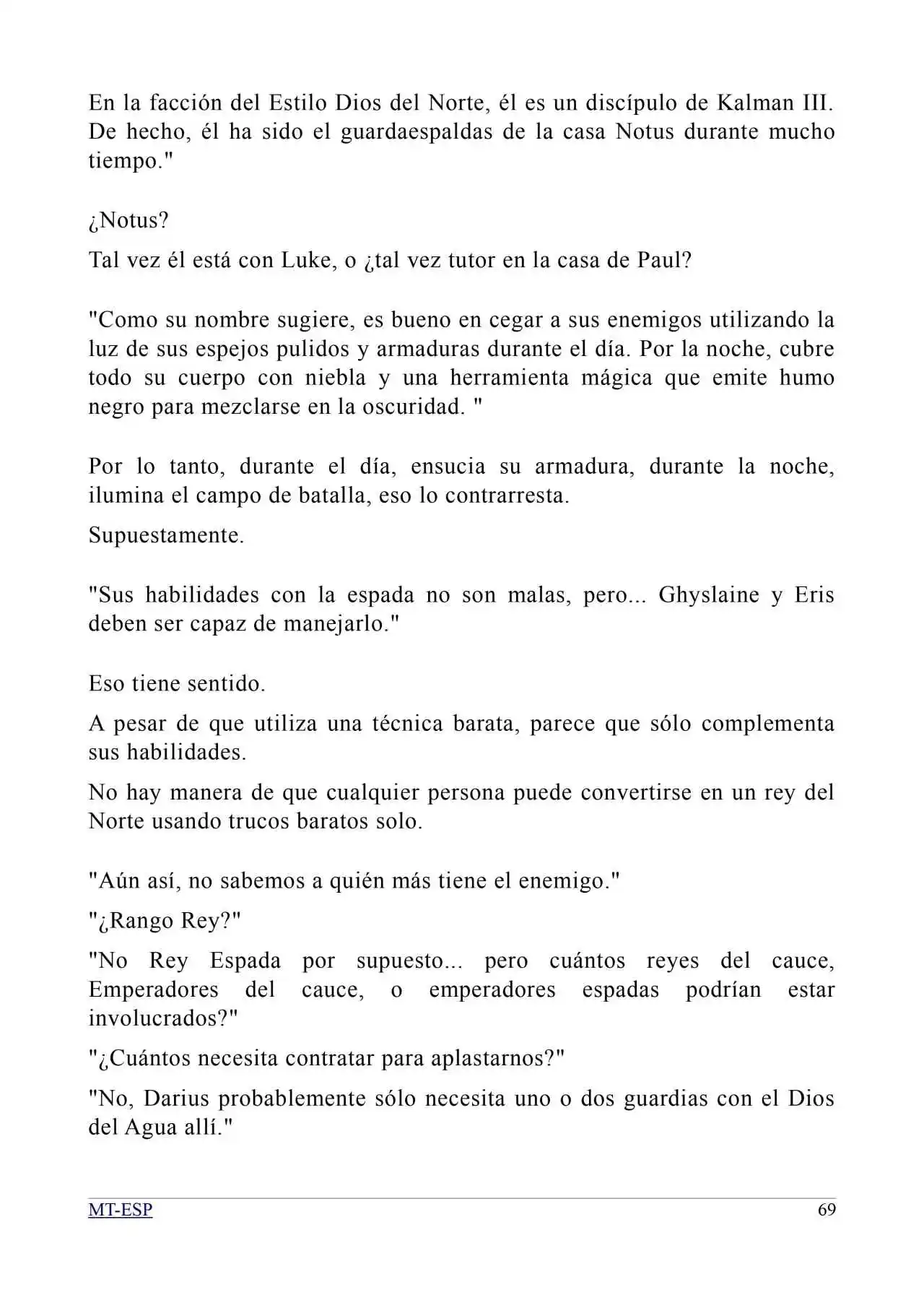 En la facción del Estilo Dios del Norte, él es un discípulo de Kalman III. De hecho, él ha sido el guardaespaldas de la casa Notus durante mucho tiempo."

¿Notus?

Tal vez él está con Luke, o ¿tal vez tutor en la casa de Paul?

"Como su nombre sugiere, es bueno en cegar a sus enemigos utilizando la luz de sus espejos pulidos y armaduras durante el día. Por la noche, cubre todo su cuerpo con niebla y una herramienta mágica que emite humo negro para mezclarse en la oscuridad. "

Por lo tanto, durante el día, ensucia su armadura, durante la noche, ilumina el campo de batalla, eso lo contrarresta.

Supuestamente.

"Sus habilidades con la espada no son malas, pero... Ghyslaine y Eris deben ser capaz de manejarlo."

Eso tiene sentido.

A pesar de que utiliza una técnica barata, parece que sólo complementa sus habilidades.

No hay manera de que cualquier persona puede convertirse en un rey del Norte usando trucos baratos solo.

"Aún así, no sabemos a quién más tiene el enemigo."

"¿Rango Rey?"

"No Rey Espada por supuesto... pero cuántos reyes del cauce, Emperadores del cauce, o emperadores espadas podrían estar involucrados?"

"¿Cuántos necesita contratar para aplastarnos?"

"No, Darius probablemente sólo necesita uno o dos guardias con el Dios del Agua allí."

MT-ESP 69